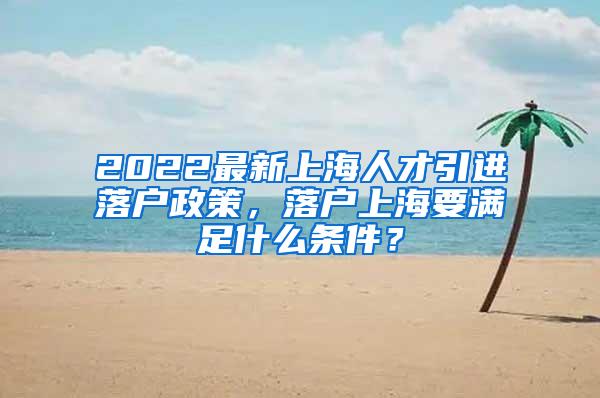 2022最新上海人才引进落户政策，落户上海要满足什么条件？